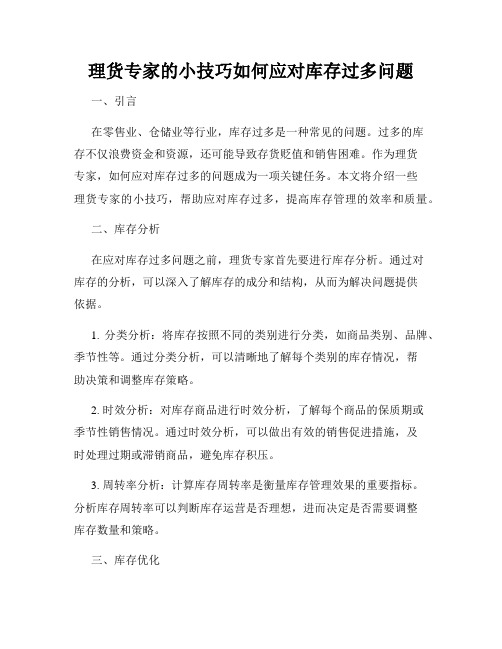 理货专家的小技巧如何应对库存过多问题

一、引言

在零售业、仓储业等行业，库存过多是一种常见的问题。过多的库存不仅浪费资金和资源，还可能导致存货贬值和销售困难。作为理货专家，如何应对库存过多的问题成为一项关键任务。本文将介绍一些理货专家的小技巧，帮助应对库存过多，提高库存管理的效率和质量。

二、库存分析

在应对库存过多问题之前，理货专家首先要进行库存分析。通过对库存的分析，可以深入了解库存的成分和结构，从而为解决问题提供依据。

1. 分类分析：将库存按照不同的类别进行分类，如商品类别、品牌、季节性等。通过分类分析，可以清晰地了解每个类别的库存情况，帮助决策和调整库存策略。

2. 时效分析：对库存商品进行时效分析，了解每个商品的保质期或季节性销售情况。通过时效分析，可以做出有效的销售促进措施，及时处理过期或滞销商品，避免库存积压。

3. 周转率分析：计算库存周转率是衡量库存管理效果的重要指标。分析库存周转率可以判断库存运营是否理想，进而决定是否需要调整库存数量和策略。

三、库存优化